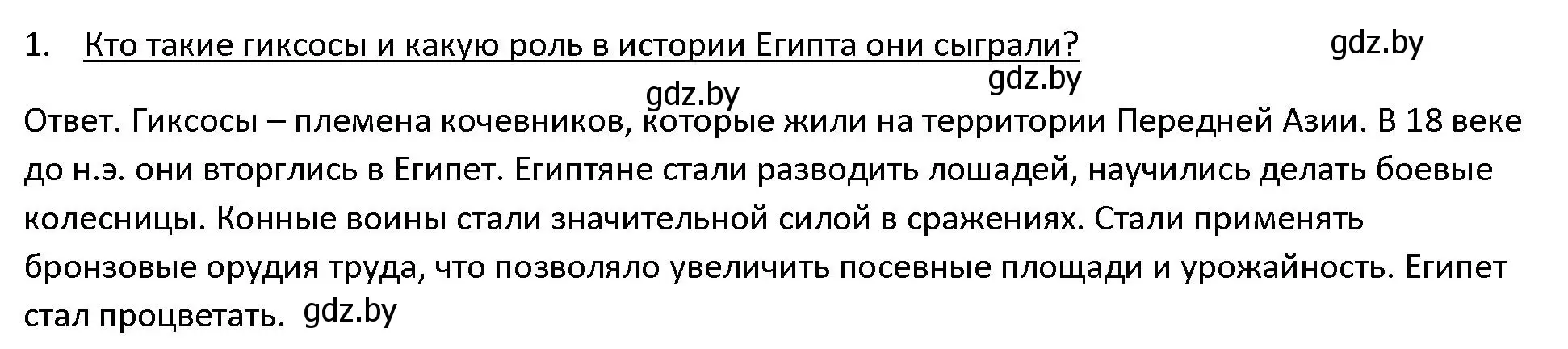 1. Кто такие гиксосы и какую роль в истории Египта они сыграли? gdz.by

gdz.by

gdz.by

Ответ. Гиксосы – племена кочевников, которые жили на территории Передней Азии. В 18 веке до н.э. они вторглись в Египет. Египтяне стали разводить лошадей, научились делать боевые колесницы. Конные воины стали значительной силой в сражениях. Стали применять бронзовые орудия труда, что позволяло увеличить посевные площади и урожайность. Египет стал процветать. gdz.by